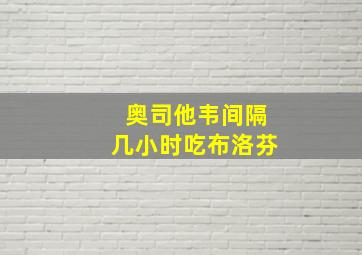 奥司他韦间隔
几小时吃布洛芬